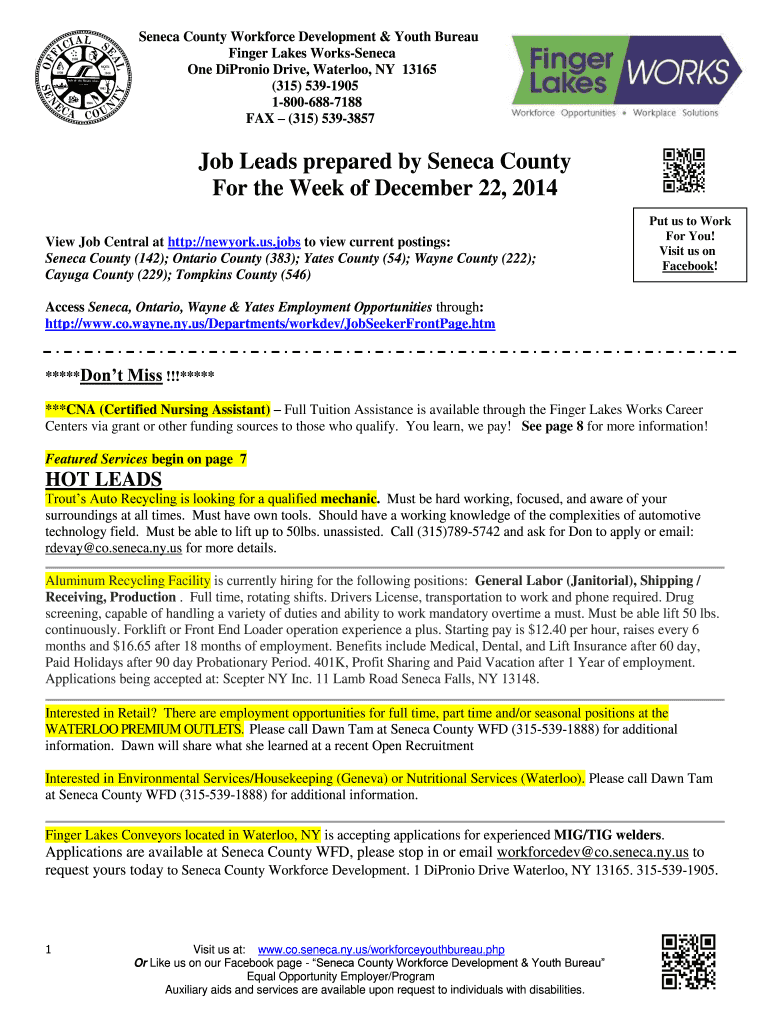 OFFICIAL SEAL SENECA COUNTY

Seneca County Workforce Development & Youth Bureau
Finger Lakes Works-Seneca
One DiPronio Drive, Waterloo, NY 13165
(315) 539-1905
1-800-688-7188
FAX – (315) 539-3857

Finger Lakes WORKS
Workforce Opportunities • Workplace Solutions

Job Leads prepared by Seneca County
For the Week of December 22, 2014

Put us to Work For You! Visit us on Facebook!

View Job Central at http://newyork.us.jobs to view current postings:
Seneca County (142); Ontario County (383); Yates County (54); Wayne County (222); Cayuga County (229); Tompkins County (546)

Access Seneca, Ontario, Wayne & Yates Employment Opportunities through:
http://www.co.wayne.ny.us/Departments/workdev/JobSeekerFrontPage.htm

*****Don't Miss !!!*****

***CNA (Certified Nursing Assistant) – Full Tuition Assistance is available through the Finger Lakes Works Career Centers via grant or other funding sources to those who qualify. You learn, we pay! See page 8 for more information!

Featured Services begin on page 7

HOT LEADS
Trout's Auto Recycling is looking for a qualified mechanic. Must be hard working, focused, and aware of your surroundings at all times. Must have own tools. Should have a working knowledge of the complexities of automotive technology field. Must be able to lift up to 50lbs. unassisted. Call (315)789-5742 and ask for Don to apply or email: rdevay@co.seneca.ny.us for more details.

Aluminum Recycling Facility is currently hiring for the following positions: General Labor (Janitorial), Shipping / Receiving, Production . Full time, rotating shifts. Drivers License, transportation to work and phone required. Drug screening, capable of handling a variety of duties and ability to work mandatory overtime a must. Must be able lift 50 lbs. continuously. Forklift or Front End Loader operation experience a plus. Starting pay is $12.40 per hour, raises every 6 months and $16.65 after 18 months of employment. Benefits include Medical, Dental, and Lift Insurance after 60 day, Paid Holidays after 90 day Probationary Period. 401K, Profit Sharing and Paid Vacation after 1 Year of employment. Applications being accepted at: Scepter NY Inc. 11 Lamb Road Seneca Falls, NY 13148.

Interested in Retail? There are employment opportunities for full time, part time and/or seasonal positions at the WATERLOO PREMIUM OUTLETS. Please call Dawn Tam at Seneca County WFD (315-539-1888) for additional information. Dawn will share what she learned at a recent Open Recruitment

Interested in Environmental Services/Housekeeping (Geneva) or Nutritional Services (Waterloo). Please call Dawn Tam at Seneca County WFD (315-539-1888) for additional information.

Finger Lakes Conveyors located in Waterloo, NY is accepting applications for experienced MIG/TIG welders. Applications are available at Seneca County WFD, please stop in or email workforcedev@co.seneca.ny.us to request yours today to Seneca County Workforce Development. 1 DiPronio Drive Waterloo, NY 13165. 315-539-1905.

1

Visit us at: www.co.seneca.ny.us/workforceyouthbureau.php
Or Like us on our Facebook page - "Seneca County Workforce Development & Youth Bureau"
Equal Opportunity Employer/Program
Auxiliary aids and services are available upon request to individuals with disabilities.